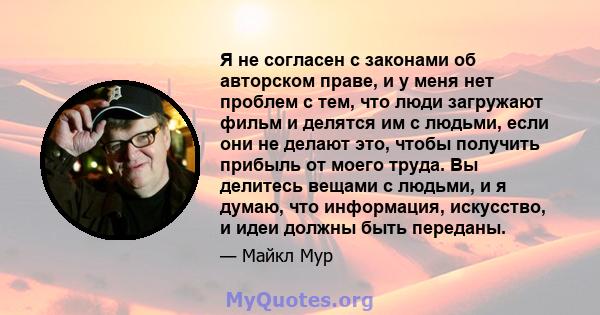 Я не согласен с законами об авторском праве, и у меня нет проблем с тем, что люди загружают фильм и делятся им с людьми, если они не делают это, чтобы получить прибыль от моего труда. Вы делитесь вещами с людьми, и я думаю, что информация, искусство, и идеи должны быть переданы.

— Майкл Мур

MyQuotes.org